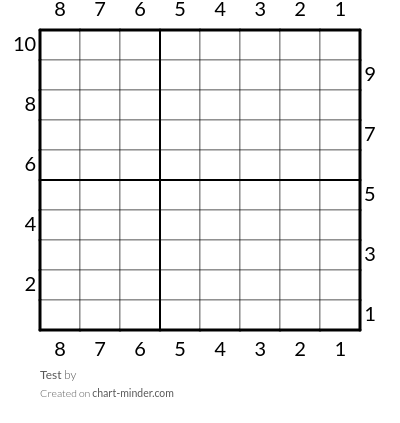 8 7 6 5 4 3 2 1

10
9
8
7
6
5
4
3
2
1

8 7 6 5 4 3 2 1

Test by

Created on chart-minder.com